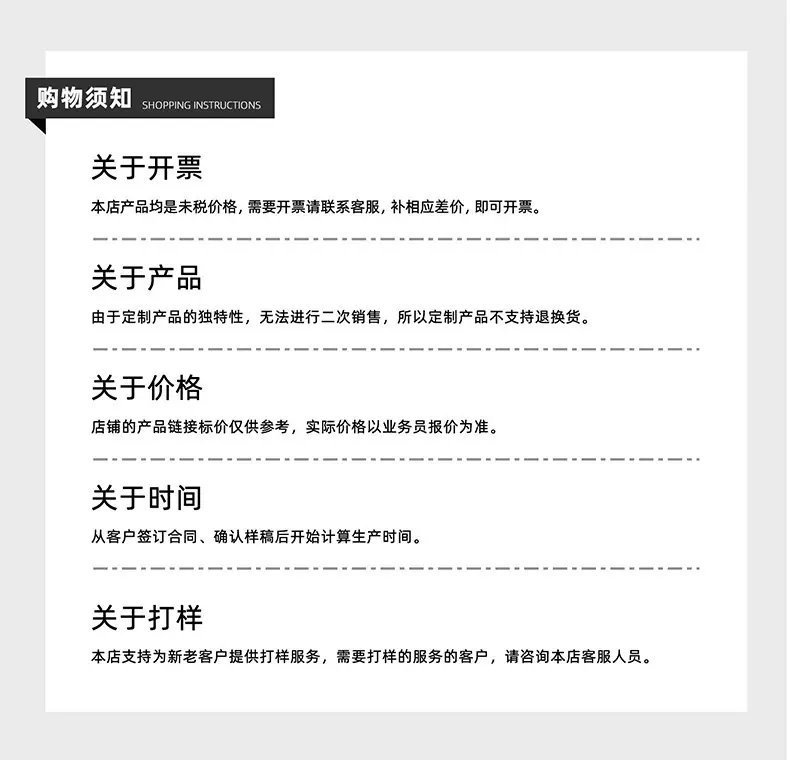 购物须知 SHOPPING INSTRUCTIONS

关于开票

本店产品均是未税价格，需要开票请联系客服，补相应差价，即可开票。

关于产品

由于定制产品的独特性，无法进行二次销售，所以定制产品不支持退换货。

关于价格

店铺的产品链接标价仅供参考，实际价格以业务员报价为准。

关于时间

从客户签订合同、确认样稿后开始计算生产时间。

关于打样

本店支持为新老客户提供打样服务，需要打样的服务的客户，请咨询本店客服人员。